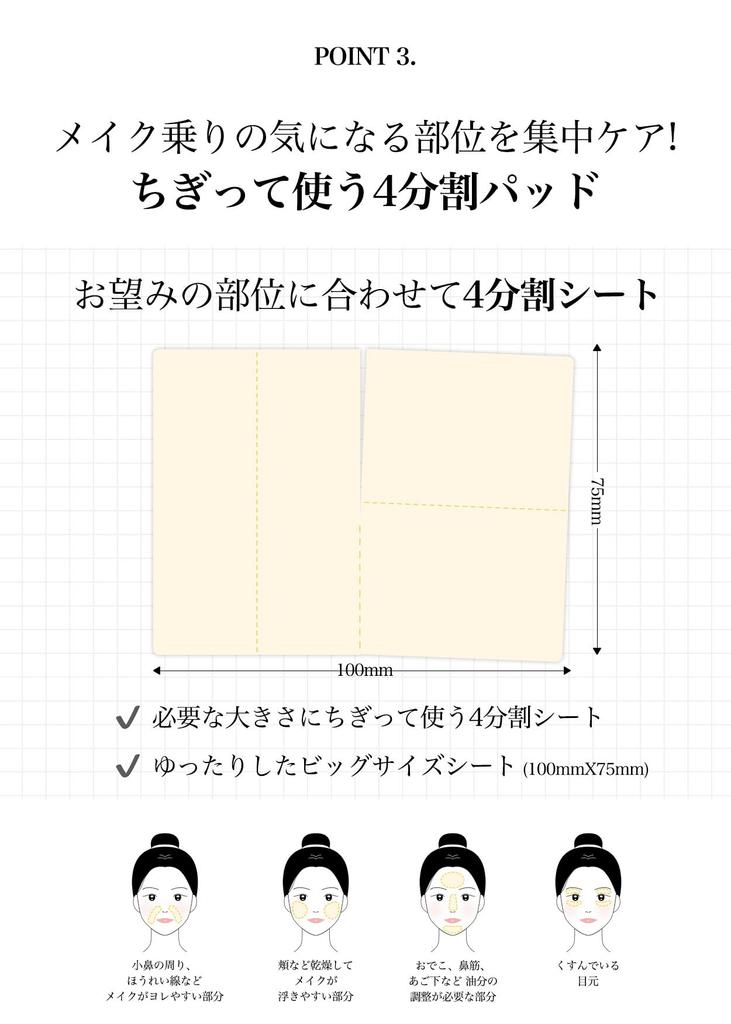 POINT 3.

メイク乗りの気になる部位を集中ケア!
ちぎって使う4分割パッド

お望みの部位に合わせて4分割シート

75mm

100mm

✔ 必要な大きさにちぎって使う4分割シート
✔ ゆったりしたビッグサイズシート (100mmX75mm)

小鼻の周り、
ほうれい線など
メイクがヨレやすい部分

頬など乾燥して
メイクが
浮きやすい部分

おでこ、鼻筋、
あご下など 油分の
調整が必要な部分

くすんでいる
目元